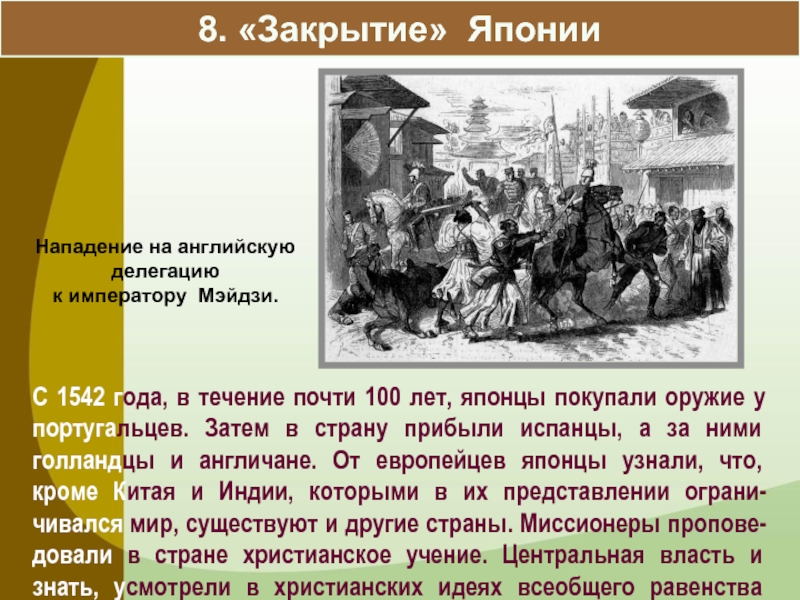 8. «Закрытие» Японии

Нападение на английскую делегацию к императору Мэйдзи.

С 1542 года, в течение почти 100 лет, японцы покупали оружие у португальцев. Затем в страну прибыли испанцы, а за ними голландцы и англичане. От европейцев японцы узнали, что, кроме Китая и Индии, которыми в их представлении ограничивался мир, существуют и другие страны. Миссионеры проповедовали в стране христианское учение. Центральная власть и знать, усмотрели в христианских идеях всеобщего равенства